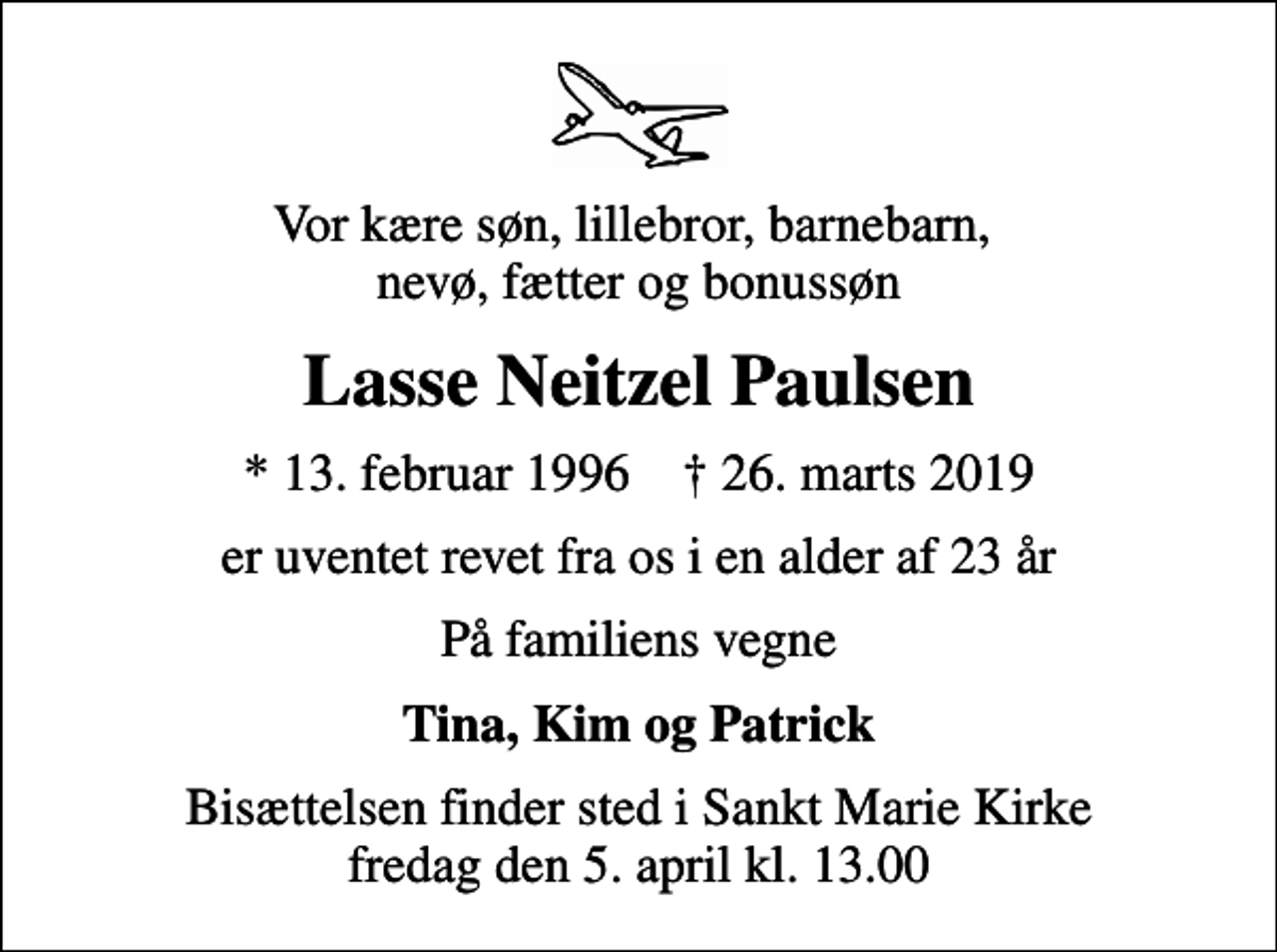 Vor kære søn, lillebror, barnebarn, nevø, fætter og bonussøn

Lasse Neitzel Paulsen

* 13. februar 1996 † 26. marts 2019

er uventet revet fra os i en alder af 23 år

På familiens vegne

Tina, Kim og Patrick

Bisættelsen finder sted i Sankt Marie Kirke fredag den 5. april kl. 13.00